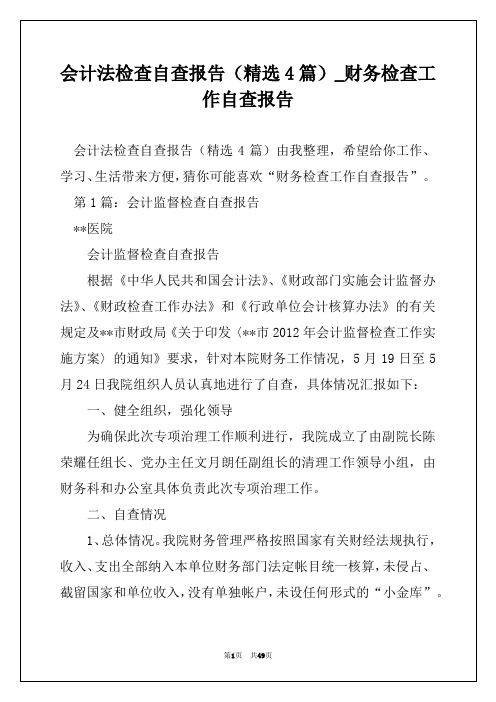 会计法检查自查报告（精选4篇）_财务检查工作自查报告

会计法检查自查报告（精选4篇）由我整理，希望给你工作、学习、生活带来方便，猜你可能喜欢“财务检查工作自查报告”。

第1篇：会计监督检查自查报告

**医院

会计监督检查自查报告

根据《中华人民共和国会计法》、《财政部门实施会计监督办法》、《财政检查工作办法》和《行政单位会计核算办法》的有关规定及**市财政局《关于印发〈**市2012年会计监督检查工作实施方案〉的通知》要求，针对本院财务工作情况，5月19日至5月24日我院组织人员认真地进行了自查，具体情况汇报如下：

一、健全组织，强化领导

为确保此次专项治理工作顺利进行，我院成立了由副院长陈荣耀任组长、党办主任文月朗任副组长的清理工作领导小组，由财务科和办公室具体负责此次专项治理工作。

二、自查情况

1、总体情况。我院财务管理严格按照国家有关财经法规执行，收入、支出全部纳入本单位财务部门法定帐目统一核算，未侵占、截留国家和单位收入，没有单独帐户，未设任何形式的“小金库”。

第1页 共49页